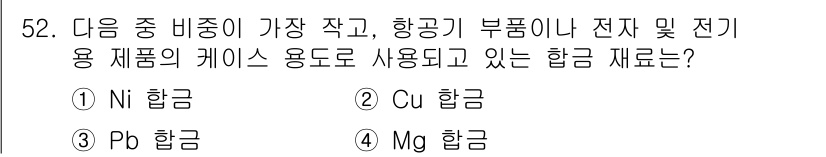 52. 다음 중 비중이 가장 작고, 항공기 부품이나 전자 및 전기용 제품의 케이스 용도로 사용되고 있는 합금 재료는?

① Ni 합금
② Cu 합금
③ Pb 합금
④ Mg 합금